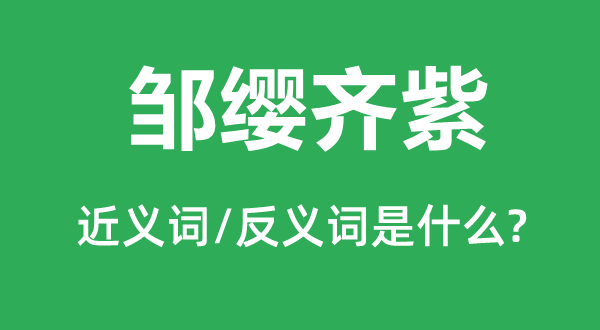 邹缨齐紫

近义词/反义词是什么?